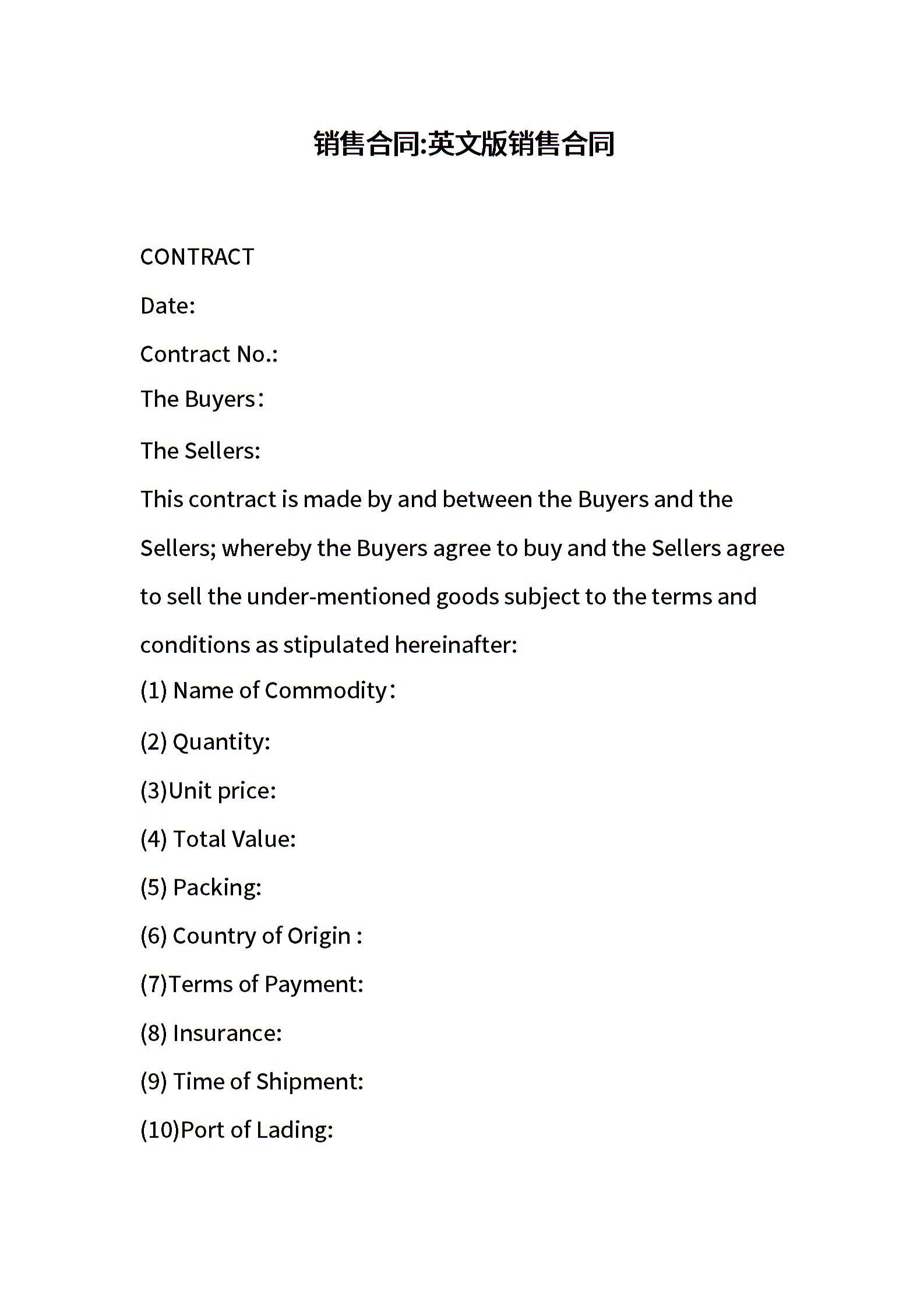 销售合同:英文版销售合同

CONTRACT

Date:

Contract No.:

The Buyers：

The Sellers:

This contract is made by and between the Buyers and the Sellers; whereby the Buyers agree to buy and the Sellers agree to sell the under-mentioned goods subject to the terms and conditions as stipulated hereinafter:

(1) Name of Commodity：

(2) Quantity:

(3)Unit price:

(4) Total Value:

(5) Packing:

(6) Country of Origin :

(7)Terms of Payment:

(8) Insurance:

(9) Time of Shipment:

(10)Port of Lading: